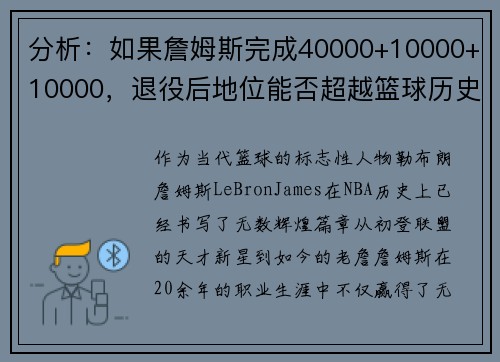 分析：如果詹姆斯完成40000+10000+10000，退役后地位能否超越篮球历史

作为当代篮球的标志性人物勒布朗詹姆斯LeBronJames在NBA历史上已经书写了无数辉煌篇章从初登联盟的天才新星到如今的老詹詹姆斯在20余年的职业生涯中不仅赢得了无